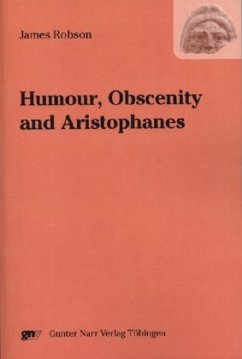 James Robson

Humour, Obscenity and Aristophanes

gnv Gunter Narr Verlag Tübingen